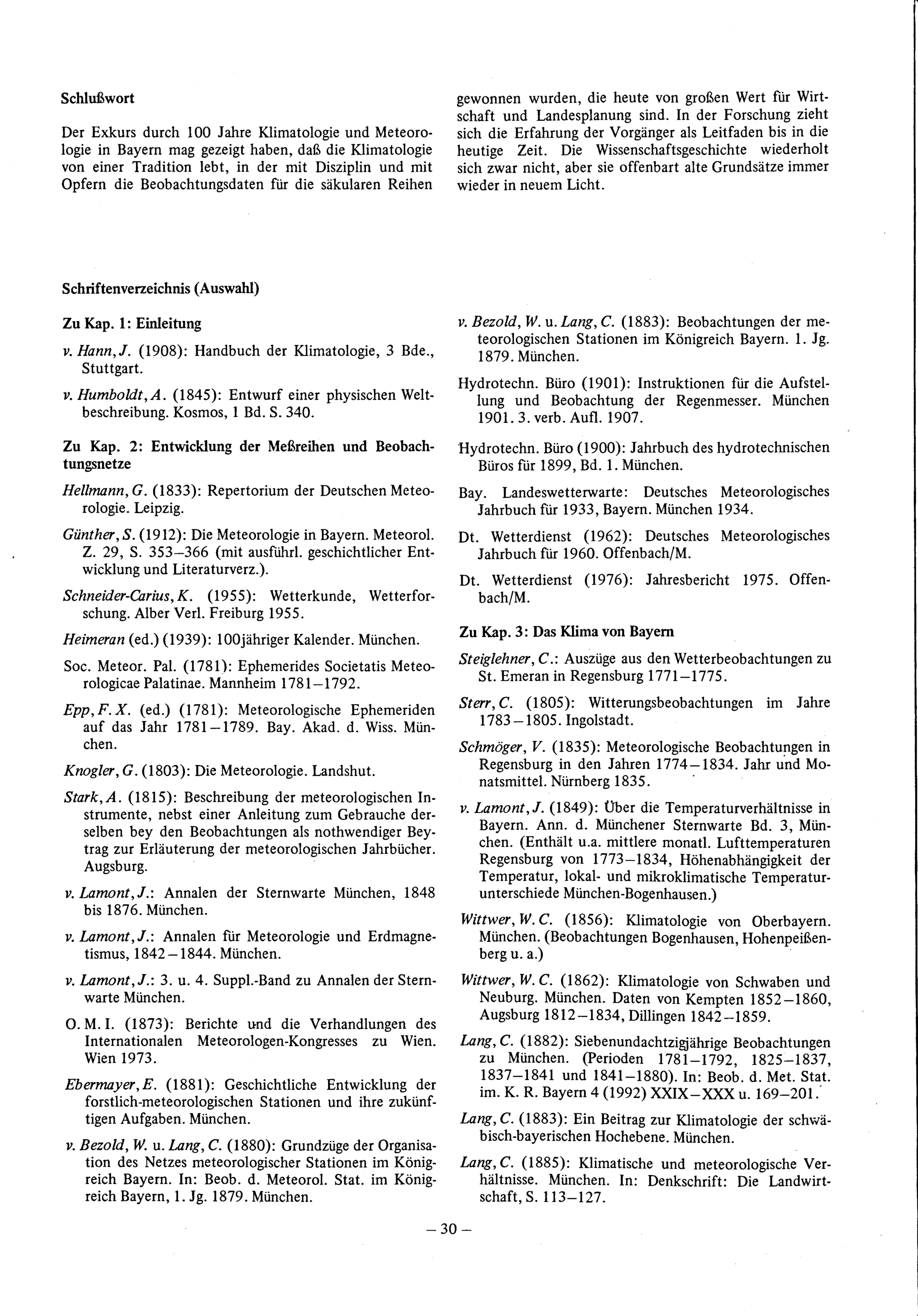 Schlußwort

Der Exkurs durch 100 Jahre Klimatologie und Meteorologie in Bayern mag gezeigt haben, daß die Klimatologie von einer Tradition lebt, in der mit Disziplin und mit Opfern die Beobachtungsdaten für die säkularen Reihen gewonnen wurden, die heute von großen Wert für Wirtschaft und Landesplanung sind. In der Forschung zieht sich die Erfahrung der Vorgänger als Leitfaden bis in die heutige Zeit. Die Wissenschaftsgeschichte wiederholt sich zwar nicht, aber sie offenbart alte Grundsätze immer wieder in neuem Licht.

Schriftenverzeichnis (Auswahl)

Zu Kap. 1: Einleitung

v. Hann, J. (1908): Handbuch der Klimatologie, 3 Bde., Stuttgart.

v. Humboldt, A. (1845): Entwurf einer physischen Weltbeschreibung. Kosmos, 1 Bd. S. 340.

Zu Kap. 2: Entwicklung der Meßreihen und Beobachtungsnetze

Hellmann, G. (1833): Repertorium der Deutschen Meteorologie. Leipzig.

Günther, S. (1912): Die Meteorologie in Bayern. Meteorol. Z. 29, S. 353–366 (mit ausführl. geschichtlicher Entwicklung und Literaturverz.).

Schneider-Carius, K. (1955): Wetterkunde, Wetterforschung. Alber Verl. Freiburg 1955.

Heimeran (ed.) (1939): 100jähriger Kalender. München.

Soc. Meteor. Pal. (1781): Ephemerides Societatis Meteorologicae Palatinae. Mannheim 1781–1792.

Epp, F. X. (ed.) (1781): Meteorologische Ephemeriden auf das Jahr 1781–1789. Bay. Akad. d. Wiss. München.

Knogler, G. (1803): Die Meteorologie. Landshut.

Stark, A. (1815): Beschreibung der meteorologischen Instrumente, nebst einer Anleitung zum Gebrauche derselben bey den Beobachtungen als nothwendiger Beytrag zur Erläuterung der meteorologischen Jahrbücher. Augsburg.

v. Lamont, J.: Annalen der Sternwarte München, 1848 bis 1876. München.

v. Lamont, J.: Annalen für Meteorologie und Erdmagnetismus, 1842–1844. München.

v. Lamont, J.: 3. u. 4. Suppl.-Band zu Annalen der Sternwarte München.

O. M. I. (1873): Berichte und die Verhandlungen des Internationalen Meteorologen-Kongresses zu Wien. Wien 1973.

Ebermayer, E. (1881): Geschichtliche Entwicklung der forstlich-meteorologischen Stationen und ihre zukünftigen Aufgaben. München.

v. Bezold, W. u. Lang, C. (1880): Grundzüge der Organisation des Netzes meteorologischer Stationen im Königreich Bayern. In: Beob. d. Meteorol. Stat. im Königreich Bayern, 1. Jg. 1879. München.

v. Bezold, W. u. Lang, C. (1883): Beobachtungen der meteorologischen Stationen im Königreich Bayern. 1. Jg. 1879. München.

Hydrotechn. Büro (1901): Instruktionen für die Aufstellung und Beobachtung der Regenmesser. München 1901. 3. verb. Aufl. 1907.

Hydrotechn. Büro (1900): Jahrbuch des hydrotechnischen Büros für 1899, Bd. 1. München.

Bay. Landeswetterwarte: Deutsches Meteorologisches Jahrbuch für 1933, Bayern. München 1934.

Dt. Wetterdienst (1962): Deutsches Meteorologisches Jahrbuch für 1960. Offenbach/M.

Dt. Wetterdienst (1976): Jahresbericht 1975. Offenbach/M.

Zu Kap. 3: Das Klima von Bayern

Steiglehner, C.: Auszüge aus den Wetterbeobachtungen zu St. Emeran in Regensburg 1771–1775.

Sterr, C. (1805): Witterungsbeobachtungen im Jahre 1783–1805. Ingolstadt.

Schmöger, V. (1835): Meteorologische Beobachtungen in Regensburg in den Jahren 1774–1834. Jahr und Monatsmittel. Nürnberg 1835.

v. Lamont, J. (1849): Über die Temperaturverhältnisse in Bayern. Ann. d. Münchener Sternwarte Bd. 3, München. (Enthält u.a. mittlere monatl. Lufttemperaturen Regensburg von 1773–1834, Höhenabhängigkeit der Temperatur, lokal- und mikroklimatische Temperaturunterschiede München-Bogenhausen.)

Wittwer, W. C. (1856): Klimatologie von Oberbayern. München. (Beobachtungen Bogenhausen, Hohenpeißenberg u. a.)

Wittwer, W. C. (1862): Klimatologie von Schwaben und Neuburg. München. Daten von Kempten 1852–1860, Augsburg 1812–1834, Dillingen 1842–1859.

Lang, C. (1882): Siebenundachtzigjährige Beobachtungen zu München. (Perioden 1781–1792, 1825–1837, 1837–1841 und 1841–1880). In: Beob. d. Met. Stat. im. K. R. Bayern 4 (1992) XXIX–XXX u. 169–201.

Lang, C. (1883): Ein Beitrag zur Klimatologie der schwäbisch-bayerischen Hochebene. München.

Lang, C. (1885): Klimatische und meteorologische Verhältnisse. München. In: Denkschrift: Die Landwirtschaft, S. 113–127.

– 30 –